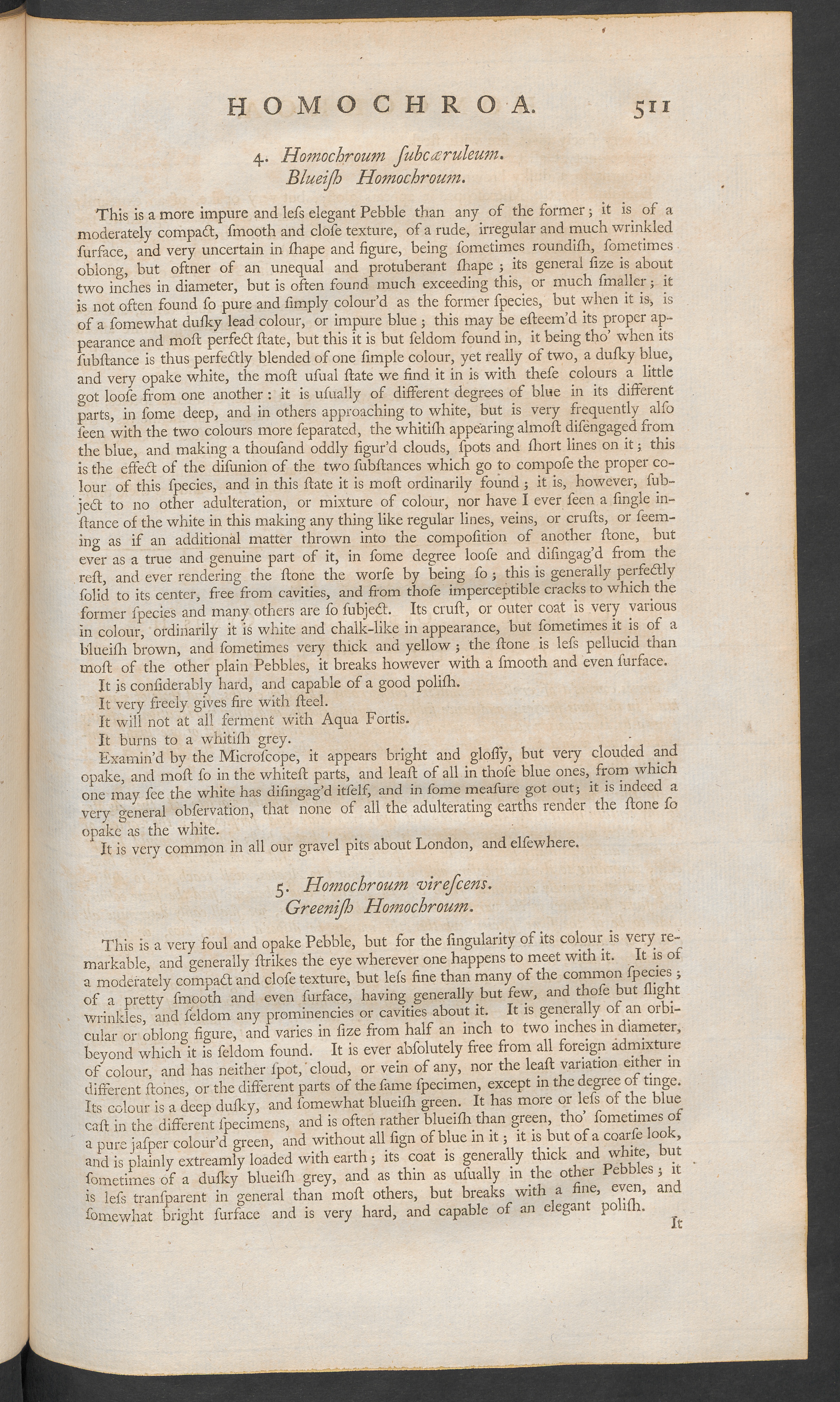 HOMOCHROA. 511

4. Homochroum ſubcæruleum.
Blueiſh Homochroum.

This is a more impure and leſs elegant Pebble than any of the former; it is of a moderately compact, ſmooth and cloſe texture, of a rude, irregular and much wrinkled ſurface, and very uncertain in ſhape and figure, being ſometimes roundiſh, ſometimes oblong, but oftner of an unequal and protuberant ſhape; its general ſize is about two inches in diameter, but is often found much exceeding this, or much ſmaller; it is not often found ſo pure and ſimply colour'd as the former ſpecies, but when it is, is of a ſomewhat duſky lead colour, or impure blue; this may be eſteem'd its proper appearance and moſt perfect ſtate, but this it is but ſeldom found in, it being tho' when its ſubſtance is thus perfectly blended of one ſimple colour, yet really of two, a duſky blue, and very opake white, the moſt uſual ſtate we find it in is with theſe colours a little got looſe from one another: it is uſually of different degrees of blue in its different parts, in ſome deep, and in others approaching to white, but is very frequently alſo ſeen with the two colours more ſeparated, the whitiſh appearing almoſt diſengaged from the blue, and making a thouſand oddly figur'd clouds, ſpots and ſhort lines on it; this is the effect of the diſunion of the two ſubſtances which go to compoſe the proper colour of this ſpecies, and in this ſtate it is moſt ordinarily found; it is, however, ſubject to no other adulteration, or mixture of colour, nor have I ever ſeen a ſingle inſtance of the white in this making any thing like regular lines, veins, or cruſts, or ſeeming as if an additional matter thrown into the compoſition of another ſtone, but ever as a true and genuine part of it, in ſome degree looſe and diſingag'd from the reſt, and ever rendering the ſtone the worſe by being ſo; this is generally perfectly ſolid to its center, free from cavities, and from thoſe imperceptible cracks to which the former ſpecies and many others are ſo ſubject. Its cruſt, or outer coat is very various in colour, ordinarily it is white and chalk-like in appearance, but ſometimes it is of a blueiſh brown, and ſometimes very thick and yellow; the ſtone is leſs pellucid than moſt of the other plain Pebbles, it breaks however with a ſmooth and even ſurface.

It is conſiderably hard, and capable of a good poliſh.

It very freely gives fire with ſteel.

It will not at all ferment with Aqua Fortis.

It burns to a whitiſh grey.

Examin'd by the Microſcope, it appears bright and gloſſy, but very clouded and opake, and moſt ſo in the whiteſt parts, and leaſt of all in thoſe blue ones, from which one may ſee the white has diſingag'd itſelf, and in ſome meaſure got out; it is indeed a very general obſervation, that none of all the adulterating earths render the ſtone ſo opake as the white.

It is very common in all our gravel pits about London, and elſewhere.

5. Homochroum vireſcens.
Greeniſh Homochroum.

This is a very foul and opake Pebble, but for the ſingularity of its colour is very remarkable, and generally ſtrikes the eye wherever one happens to meet with it. It is of a moderately compact and cloſe texture, but leſs fine than many of the common ſpecies; of a pretty ſmooth and even ſurface, having generally but few, and thoſe but ſlight wrinkles, and ſeldom any prominencies or cavities about it. It is generally of an orbicular or oblong figure, and varies in ſize from half an inch to two inches in diameter, beyond which it is ſeldom found. It is ever abſolutely free from all foreign admixture of colour, and has neither ſpot, cloud, or vein of any, nor the leaſt variation either in different ſtones, or the different parts of the ſame ſpecimen, except in the degree of tinge. Its colour is a deep duſky, and ſomewhat blueiſh green. It has more or leſs of the blue caſt in the different ſpecimens, and is often rather blueiſh than green, tho' ſometimes of a pure jaſper colour'd green, and without all ſign of blue in it; it is but of a coarſe look, and is plainly extreamly loaded with earth; its coat is generally thick and white, but ſometimes of a duſky blueiſh grey, and as thin as uſually in the other Pebbles; it is leſs tranſparent in general than moſt others, but breaks with a fine, even, and ſomewhat bright ſurface and is very hard, and capable of an elegant poliſh.

It